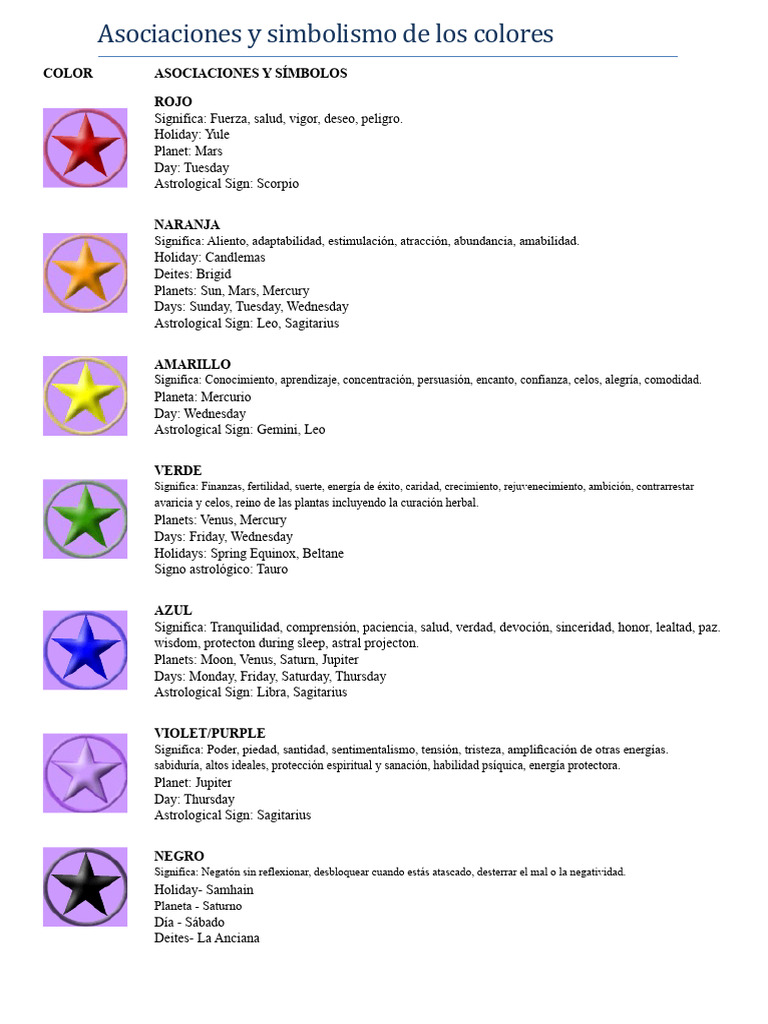 Asociaciones y simbolismo de los colores

COLOR

ASOCIACIONES Y SÍMBOLOS

ROJO
Significa: Fuerza, salud, vigor, deseo, peligro.
Holiday: Yule
Planet: Mars
Day: Tuesday
Astrological Sign: Scorpio

NARANJA
Significa: Aliento, adaptabilidad, estimulación, atracción, abundancia, amabilidad.
Holiday: Candlemas
Deites: Brigid
Planets: Sun, Mars, Mercury
Days: Sunday, Tuesday, Wednesday
Astrological Sign: Leo, Sagitarius

AMARILLO
Significa: Conocimiento, aprendizaje, concentración, persuasión, encanto, confianza, celos, alegría, comodidad.
Planeta: Mercurio
Day: Wednesday
Astrological Sign: Gemini, Leo

VERDE
Significa: Finanzas, fertilidad, suerte, energía de éxito, caridad, crecimiento, rejuvenecimiento, ambición, contrarrestar avaricia y celos, reino de las plantas incluyendo la curación herbal.
Planets: Venus, Mercury
Days: Friday, Wednesday
Holidays: Spring Equinox, Beltane
Signo astrológico: Tauro

AZUL
Significa: Tranquilidad, comprensión, paciencia, salud, verdad, devoción, sinceridad, honor, lealtad, paz. wisdom, protecton during sleep, astral projecton.
Planets: Moon, Venus, Saturn, Jupiter
Days: Monday, Friday, Saturday, Thursday
Astrological Sign: Libra, Sagitarius

VIOLET/PURPLE
Significa: Poder, piedad, santidad, sentimentalismo, tensión, tristeza, amplificación de otras energías. sabiduría, altos ideales, protección espiritual y sanación, habilidad psíquica, energía protectora.
Planet: Jupiter
Day: Thursday
Astrological Sign: Sagitarius

NEGRO
Significa: Negatón sin reflexionar, desbloquear cuando estás atascado, desterrar el mal o la negatividad.
Holiday- Samhain
Planeta - Saturno
Día - Sábado
Deites- La Anciana